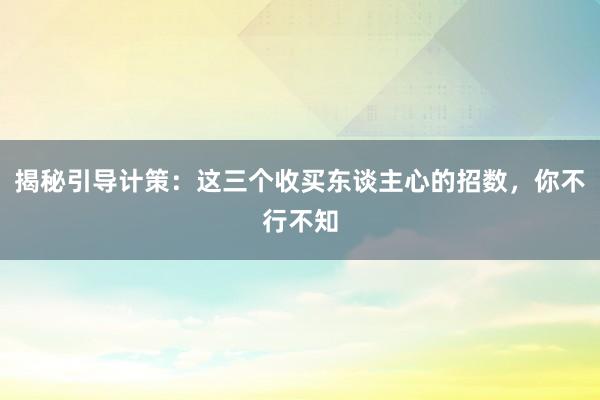 揭秘引导计策：这三个收买东谈主心的招数，你不行不知